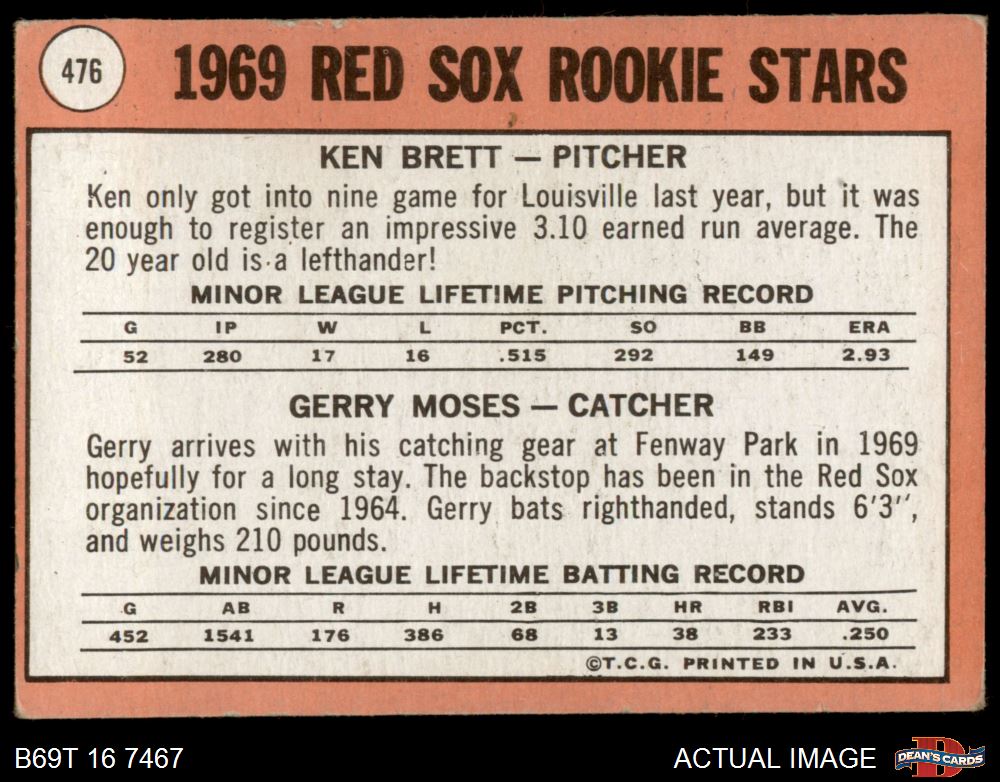 476

1969 RED SOX ROOKIE STARS

KEN BRETT — PITCHER

Ken only got into nine game for Louisville last year, but it was enough to register an impressive 3.10 earned run average. The 20 year old is a lefthander!

MINOR LEAGUE LIFETIME PITCHING RECORD

| G | IP | W | L | PCT. | SO | BB | ERA |
|---|---|---|---|---|---|---|---|
| 52 | 280 | 17 | 16 | .515 | 292 | 149 | 2.93 |

GERRY MOSES — CATCHER

Gerry arrives with his catching gear at Fenway Park in 1969 hopefully for a long stay. The backstop has been in the Red Sox organization since 1964. Gerry bats righthanded, stands 6'3", and weighs 210 pounds.

MINOR LEAGUE LIFETIME BATTING RECORD

| G | AB | R | H | 2B | 3B | HR | RBI | AVG. |
|---|---|---|---|---|---|---|---|---|
| 452 | 1541 | 176 | 386 | 68 | 13 | 38 | 233 | .250 |

©T.C.G. PRINTED IN U.S.A.

B69T 16 7467

ACTUAL IMAGE

DEAN'S CARDS